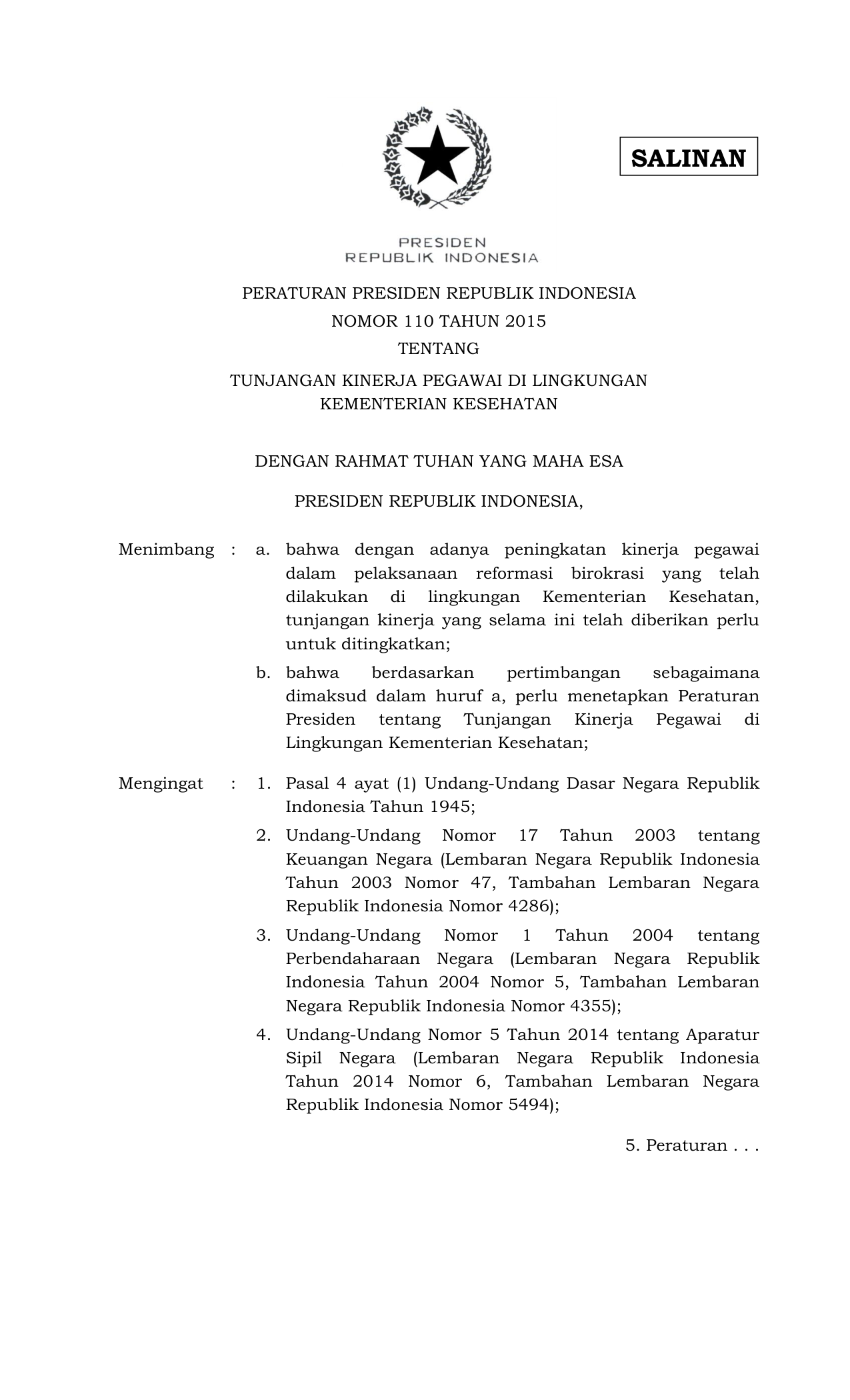 SALINAN

PRESIDEN
REPUBLIK INDONESIA

PERATURAN PRESIDEN REPUBLIK INDONESIA
NOMOR 110 TAHUN 2015
TENTANG
TUNJANGAN KINERJA PEGAWAI DI LINGKUNGAN KEMENTERIAN KESEHATAN

DENGAN RAHMAT TUHAN YANG MAHA ESA

PRESIDEN REPUBLIK INDONESIA,

Menimbang : a. bahwa dengan adanya peningkatan kinerja pegawai dalam pelaksanaan reformasi birokrasi yang telah dilakukan di lingkungan Kementerian Kesehatan, tunjangan kinerja yang selama ini telah diberikan perlu untuk ditingkatkan;

b. bahwa berdasarkan pertimbangan sebagaimana dimaksud dalam huruf a, perlu menetapkan Peraturan Presiden tentang Tunjangan Kinerja Pegawai di Lingkungan Kementerian Kesehatan;

Mengingat : 1. Pasal 4 ayat (1) Undang-Undang Dasar Negara Republik Indonesia Tahun 1945;

2. Undang-Undang Nomor 17 Tahun 2003 tentang Keuangan Negara (Lembaran Negara Republik Indonesia Tahun 2003 Nomor 47, Tambahan Lembaran Negara Republik Indonesia Nomor 4286);

3. Undang-Undang Nomor 1 Tahun 2004 tentang Perbendaharaan Negara (Lembaran Negara Republik Indonesia Tahun 2004 Nomor 5, Tambahan Lembaran Negara Republik Indonesia Nomor 4355);

4. Undang-Undang Nomor 5 Tahun 2014 tentang Aparatur Sipil Negara (Lembaran Negara Republik Indonesia Tahun 2014 Nomor 6, Tambahan Lembaran Negara Republik Indonesia Nomor 5494);

5. Peraturan . . .